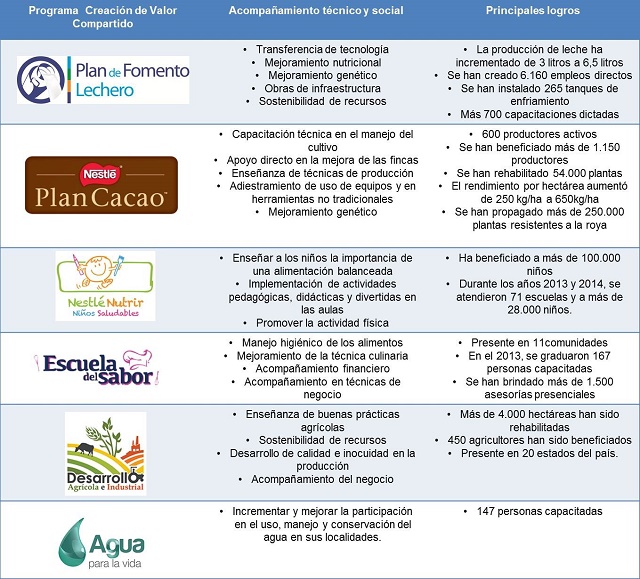 | Programa Creación de Valor Compartido | Acompañamiento técnico y social | Principales logros |
|---|---|---|
| Plan de Fomento Lechero | • Transferencia de tecnología • Mejoramiento nutricional • Mejoramiento genético • Obras de infraestructura • Sostenibilidad de recursos | • La producción de leche ha incrementado de 3 litros a 6,5 litros • Se han creado 6.160 empleos directos • Se han instalado 265 tanques de enfriamiento • Más 700 capacitaciones dictadas |
| Nestlé Plan Cacao | • Capacitación técnica en el manejo del cultivo • Apoyo directo en la mejora de las fincas • Enseñanza de técnicas de producción • Adiestramiento de uso de equipos y en herramientas no tradicionales • Mejoramiento genético | • 600 productores activos • Se han beneficiado más de 1.150 productores • Se han rehabilitado 54.000 plantas • El rendimiento por hectárea aumentó de 250 kg/ha a 650kg/ha • Se han propagado más de 250.000 plantas resistentes a la roya |
| Nestlé Nutrir Niños Saludables | • Enseñar a los niños la importancia de una alimentación balanceada • Implementación de actividades pedagógicas, didácticas y divertidas en las aulas • Promover la actividad física | • Ha beneficiado a más de 100.000 niños • Durante los años 2013 y 2014, se atendieron 71 escuelas y a más de 28.000 niños. |
| Escuela del sabor | • Manejo higiénico de los alimentos • Mejoramiento de la técnica culinaria • Acompañamiento financiero • Acompañamiento en técnicas de negocio | • Presente en 11comunidades • En el 2013, se graduaron 167 personas capacitadas • Se han brindado más de 1.500 asesorías presenciales |
| Desarrollo Agrícola e Industrial | • Enseñanza de buenas prácticas agrícolas • Sostenibilidad de recursos • Desarrollo de calidad e inocuidad en la producción • Acompañamiento del negocio | • Más de 4.000 hectáreas han sido rehabilitadas • 450 agricultores han sido beneficiados • Presente en 20 estados del país. |
| Agua para la vida | • Incrementar y mejorar la participación en el uso, manejo y conservación del agua en sus localidades. | • 147 personas capacitadas |